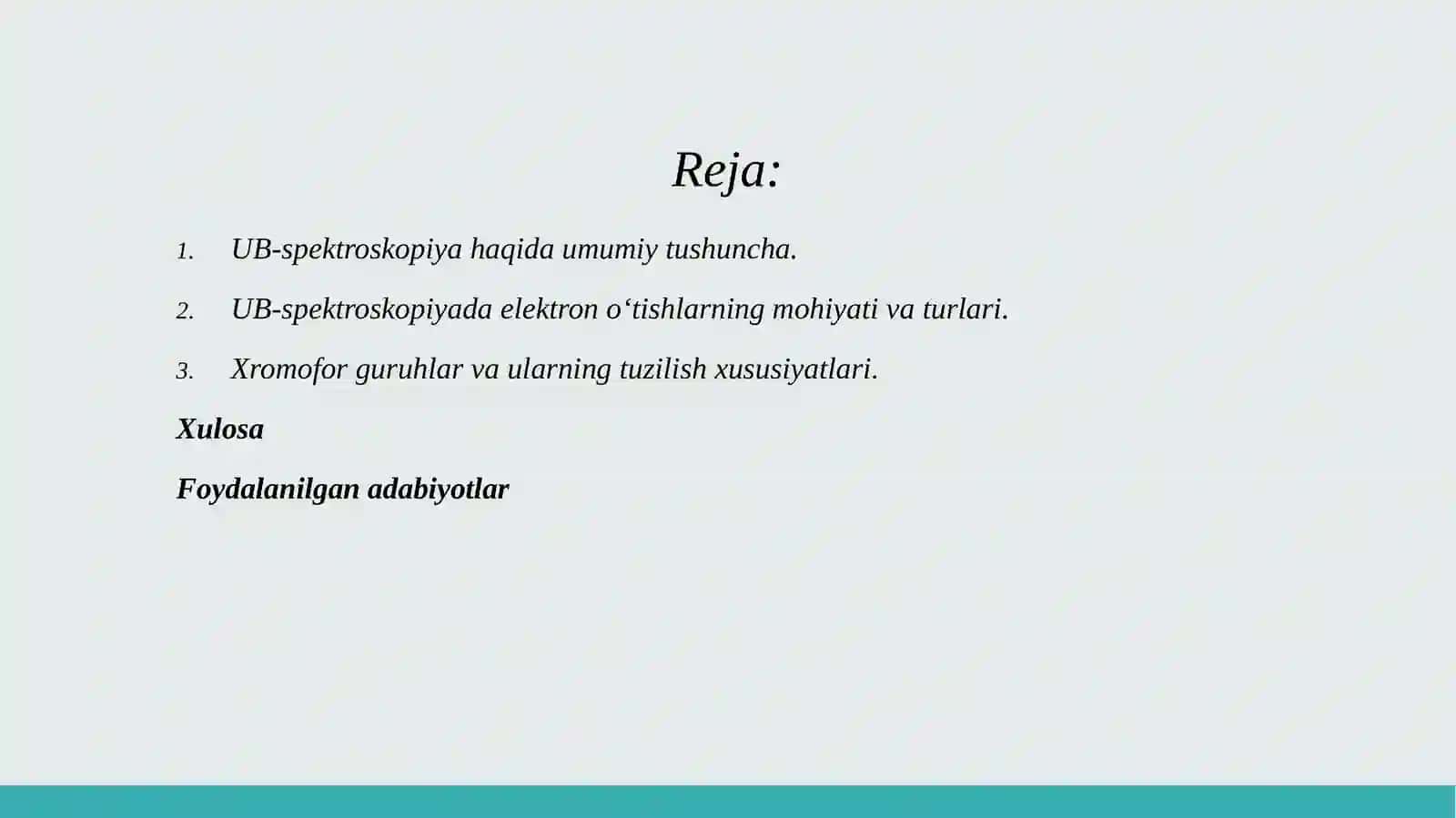 Reja:

1. UB-spektroskopiya haqida umumiy tushuncha.

2. UB-spektroskopiyada elektron o'tishlarning mohiyati va turlari.

3. Xromofor guruhlar va ularning tuzilish xususiyatlari.

Xulosa

Foydalanilgan adabiyotlar